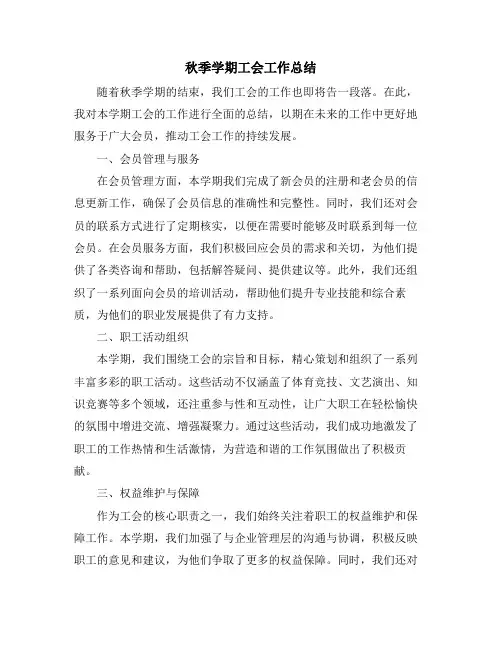 秋季学期工会工作总结

随着秋季学期的结束，我们工会的工作也即将告一段落。在此，我对本学期工会的工作进行全面的总结，以期在未来的工作中更好地服务于广大会员，推动工会工作的持续发展。

一、会员管理与服务

在会员管理方面，本学期我们完成了新会员的注册和老会员的信息更新工作，确保了会员信息的准确性和完整性。同时，我们还对会员的联系方式进行了定期核实，以便在需要时能够及时联系到每一位会员。在会员服务方面，我们积极回应会员的需求和关切，为他们提供了各类咨询和帮助，包括解答疑问、提供建议等。此外，我们还组织了一系列面向会员的培训活动，帮助他们提升专业技能和综合素质，为他们的职业发展提供了有力支持。

二、职工活动组织

本学期，我们围绕工会的宗旨和目标，精心策划和组织了一系列丰富多彩的职工活动。这些活动不仅涵盖了体育竞技、文艺演出、知识竞赛等多个领域，还注重参与性和互动性，让广大职工在轻松愉快的氛围中增进交流、增强凝聚力。通过这些活动，我们成功地激发了职工的工作热情和生活激情，为营造和谐的工作氛围做出了积极贡献。

三、权益维护与保障

作为工会的核心职责之一，我们始终关注着职工的权益维护和保障工作。本学期，我们加强了与企业管理层的沟通与协调，积极反映职工的意见和建议，为他们争取了更多的权益保障。同时，我们还对